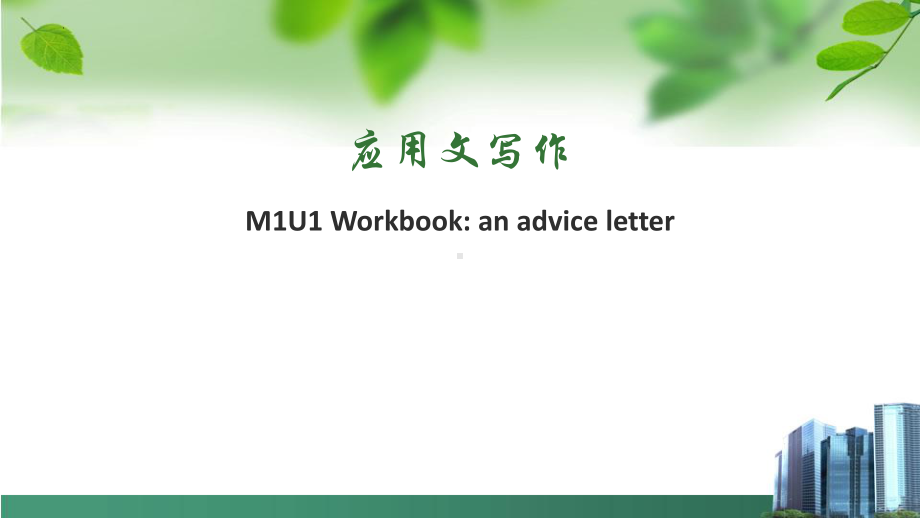 应用文写作

M1U1 Workbook: an advice letter